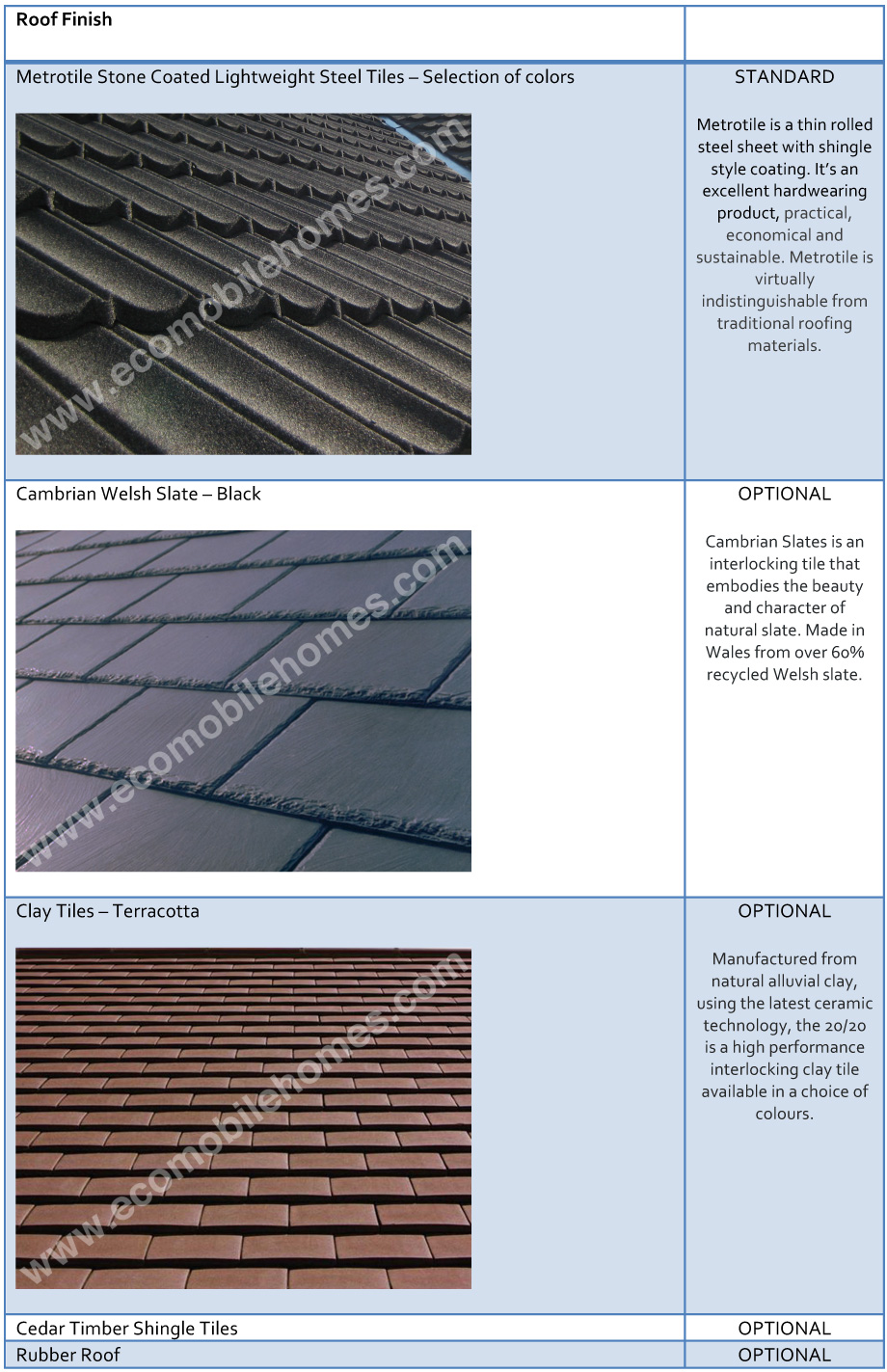 | Roof Finish | |
|---|---|
| Metrotile Stone Coated Lightweight Steel Tiles – Selection of colors | STANDARD Metrotile is a thin rolled steel sheet with shingle style coating. It's an excellent hardwearing product, practical, economical and sustainable. Metrotile is virtually indistinguishable from traditional roofing materials. |
| Cambrian Welsh Slate – Black | OPTIONAL Cambrian Slates is an interlocking tile that embodies the beauty and character of natural slate. Made in Wales from over 60% recycled Welsh slate. |
| Clay Tiles – Terracotta | OPTIONAL Manufactured from natural alluvial clay, using the latest ceramic technology, the 20/20 is a high performance interlocking clay tile available in a choice of colours. |
| Cedar Timber Shingle Tiles | OPTIONAL |
| Rubber Roof | OPTIONAL |

www.ecomobilehomes.com